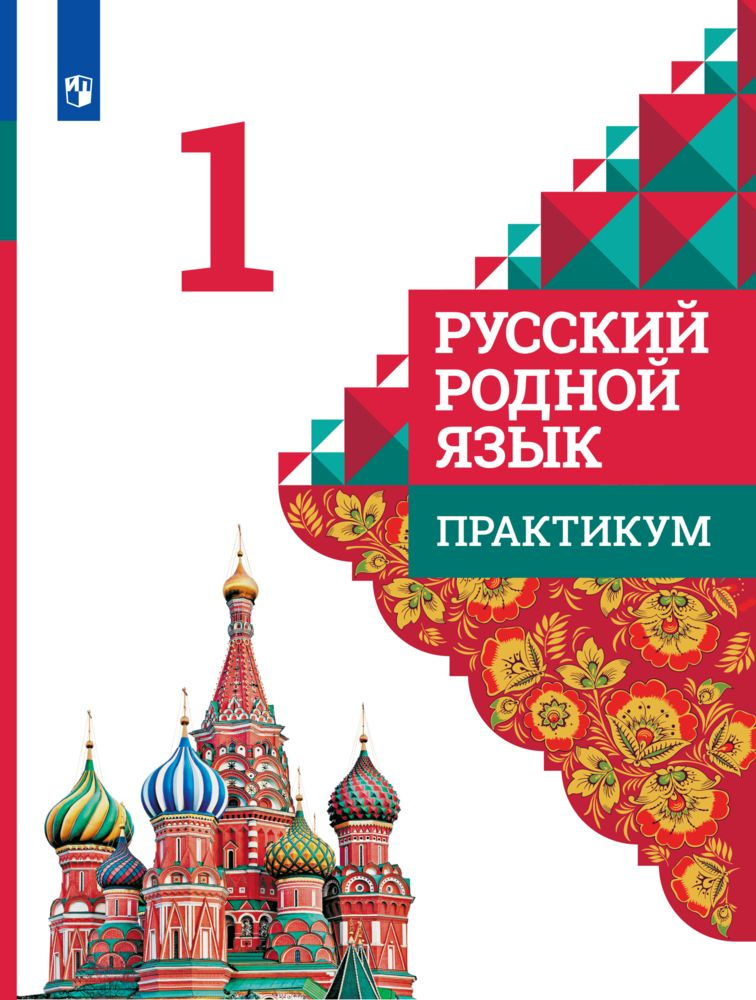 1

РУССКИЙ РОДНОЙ ЯЗЫК

ПРАКТИКУМ